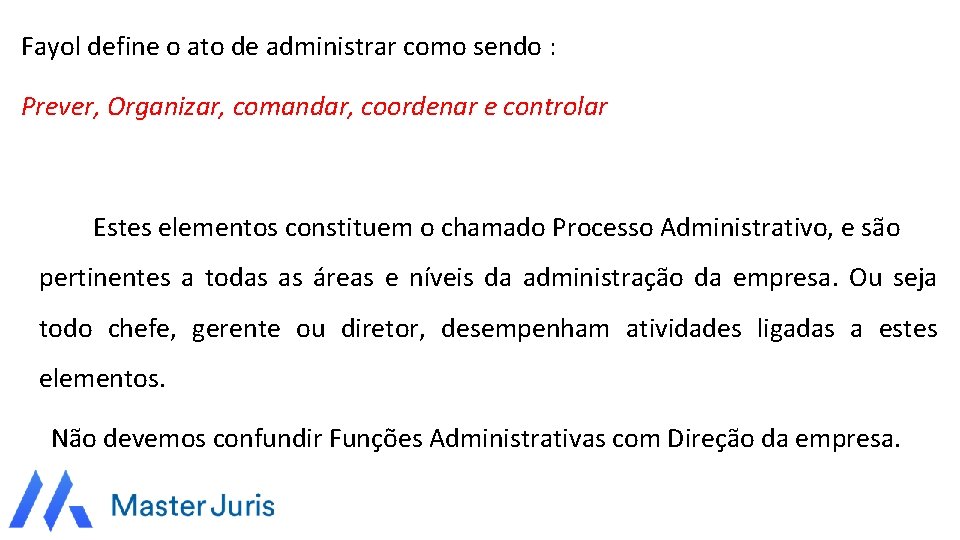 Fayol define o ato de administrar como sendo :

Prever, Organizar, comandar, coordenar e controlar

Estes elementos constituem o chamado Processo Administrativo, e são pertinentes a todas as áreas e níveis da administração da empresa. Ou seja todo chefe, gerente ou diretor, desempenham atividades ligadas a estes elementos.

Não devemos confundir Funções Administrativas com Direção da empresa.

Master Juris